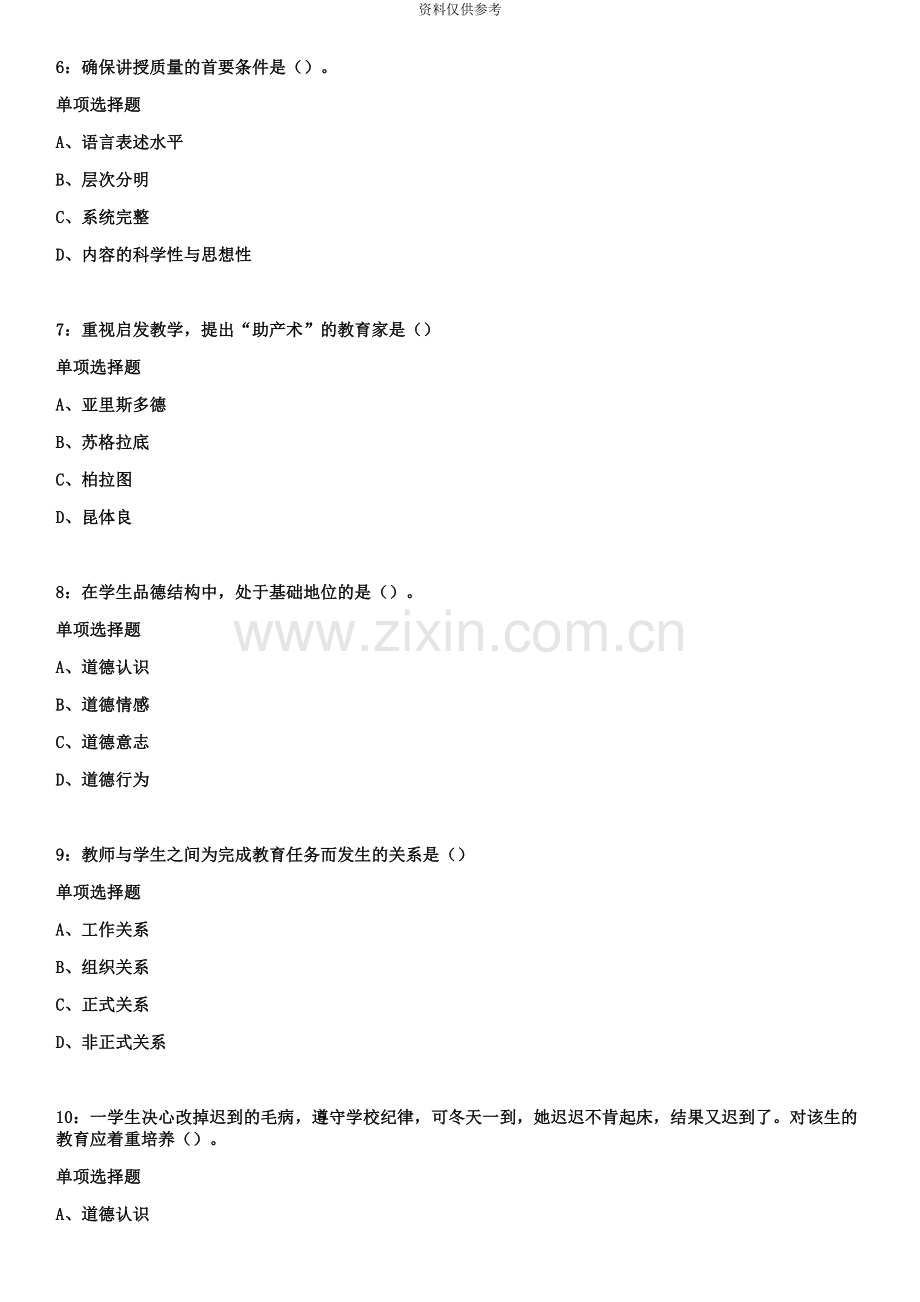 资料仅供参考

6：确保讲授质量的首要条件是（）。

单项选择题

A、语言表述水平

B、层次分明

C、系统完整

D、内容的科学性与思想性

7：重视启发教学，提出“助产术”的教育家是（）

单项选择题

A、亚里斯多德

B、苏格拉底

C、柏拉图

D、昆体良

8：在学生品德结构中，处于基础地位的是（）。

单项选择题

A、道德认识

B、道德情感

C、道德意志

D、道德行为

9：教师与学生之间为完成教育任务而发生的关系是（）

单项选择题

A、工作关系

B、组织关系

C、正式关系

D、非正式关系

10：一学生决心改掉迟到的毛病，遵守学校纪律，可冬天一到，她迟迟不肯起床，结果又迟到了。对该生的教育应着重培养（）。

单项选择题

A、道德认识

www.zixin.com.cn